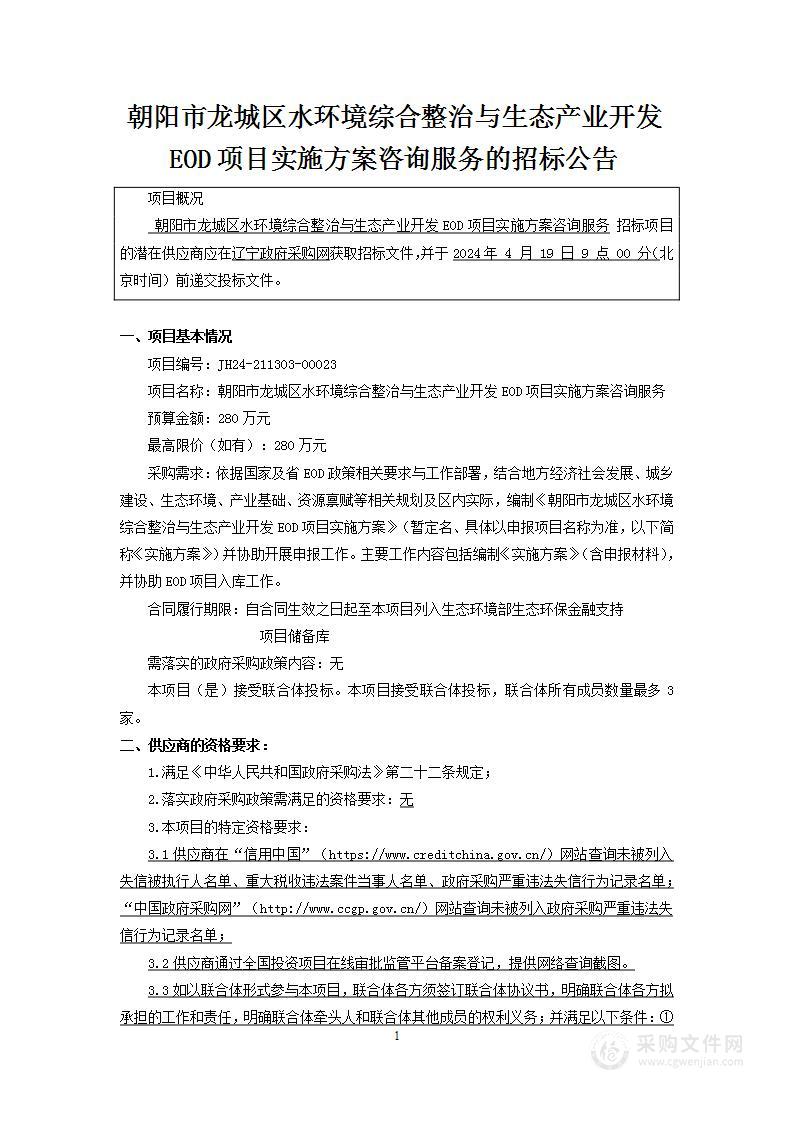 朝阳市龙城区水环境综合整治与生态产业开发 EOD 项目实施方案咨询服务的招标公告

项目概况

朝阳市龙城区水环境综合整治与生态产业开发 EOD 项目实施方案咨询服务 招标项目的潜在供应商应在辽宁政府采购网获取招标文件，并于 2024 年 4 月 19 日 9 点 00 分（北京时间）前递交投标文件。

一、项目基本情况

项目编号：JH24-211303-00023

项目名称：朝阳市龙城区水环境综合整治与生态产业开发 EOD 项目实施方案咨询服务

预算金额：280 万元

最高限价（如有）：280 万元

采购需求：依据国家及省 EOD 政策相关要求与工作部署，结合地方经济社会发展、城乡建设、生态环境、产业基础、资源禀赋等相关规划及区内实际，编制《朝阳市龙城区水环境综合整治与生态产业开发 EOD 项目实施方案》（暂定名、具体以申报项目名称为准，以下简称《实施方案》）并协助开展申报工作。主要工作内容包括编制《实施方案》（含申报材料），并协助 EOD 项目入库工作。

合同履行期限：自合同生效之日起至本项目列入生态环境部生态环保金融支持项目储备库

需落实的政府采购政策内容：无

本项目（是）接受联合体投标。本项目接受联合体投标，联合体所有成员数量最多 3 家。

二、供应商的资格要求：

1.满足《中华人民共和国政府采购法》第二十二条规定；

2.落实政府采购政策需满足的资格要求：无

3.本项目的特定资格要求：

3.1 供应商在“信用中国”（https://www.creditchina.gov.cn/）网站查询未被列入失信被执行人名单、重大税收违法案件当事人名单、政府采购严重违法失信行为记录名单；“中国政府采购网”（http://www.ccgp.gov.cn/）网站查询未被列入政府采购严重违法失信行为记录名单；

3.2 供应商通过全国投资项目在线审批监管平台备案登记，提供网络查询截图。

3.3 如以联合体形式参与本项目，联合体各方须签订联合体协议书，明确联合体各方拟承担的工作和责任，明确联合体牵头人和联合体其他成员的权利义务；并满足以下条件：①

1

采购文件网
www.cgwenjian.com